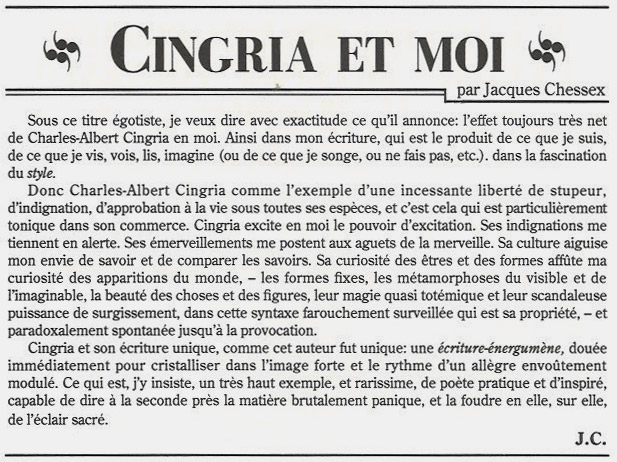 CINGRIA ET MOI

par Jacques Chessex

Sous ce titre égotiste, je veux dire avec exactitude ce qu'il annonce: l'effet toujours très net de Charles-Albert Cingria en moi. Ainsi dans mon écriture, qui est le produit de ce que je suis, de ce que je vis, vois, lis, imagine (ou de ce que je songe, ou ne fais pas, etc.). dans la fascination du style.

Donc Charles-Albert Cingria comme l'exemple d'une incessante liberté de stupeur, d'indignation, d'approbation à la vie sous toutes ses espèces, et c'est cela qui est particulièrement tonique dans son commerce. Cingria excite en moi le pouvoir d'excitation. Ses indignations me tiennent en alerte. Ses émerveillements me postent aux aguets de la merveille. Sa culture aiguise mon envie de savoir et de comparer les savoirs. Sa curiosité des êtres et des formes affûte ma curiosité des apparitions du monde, – les formes fixes, les métamorphoses du visible et de l'imaginable, la beauté des choses et des figures, leur magie quasi totémique et leur scandaleuse puissance de surgissement, dans cette syntaxe farouchement surveillée qui est sa propriété, – et paradoxalement spontanée jusqu'à la provocation.

Cingria et son écriture unique, comme cet auteur fut unique: une écriture-énergumène, douée immédiatement pour cristalliser dans l'image forte et le rythme d'un allègre envoûtement modulé. Ce qui est, j'y insiste, un très haut exemple, et rarissime, de poète pratique et d'inspiré, capable de dire à la seconde près la matière brutalement panique, et la foudre en elle, sur elle, de l'éclair sacré.

J.C.